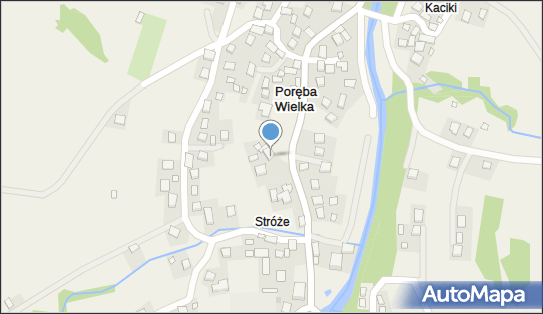 Kaciki

Poręba Wielka

Stróże

AutoMapa